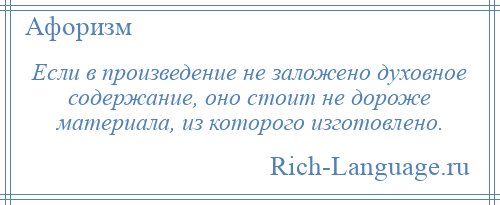 Афоризм

Если в произведение не заложено духовное содержание, оно стоит не дороже материала, из которого изготовлено.

Rich-Language.ru